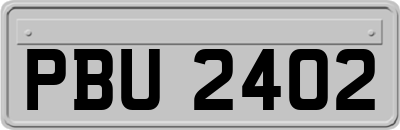 PBU 2402